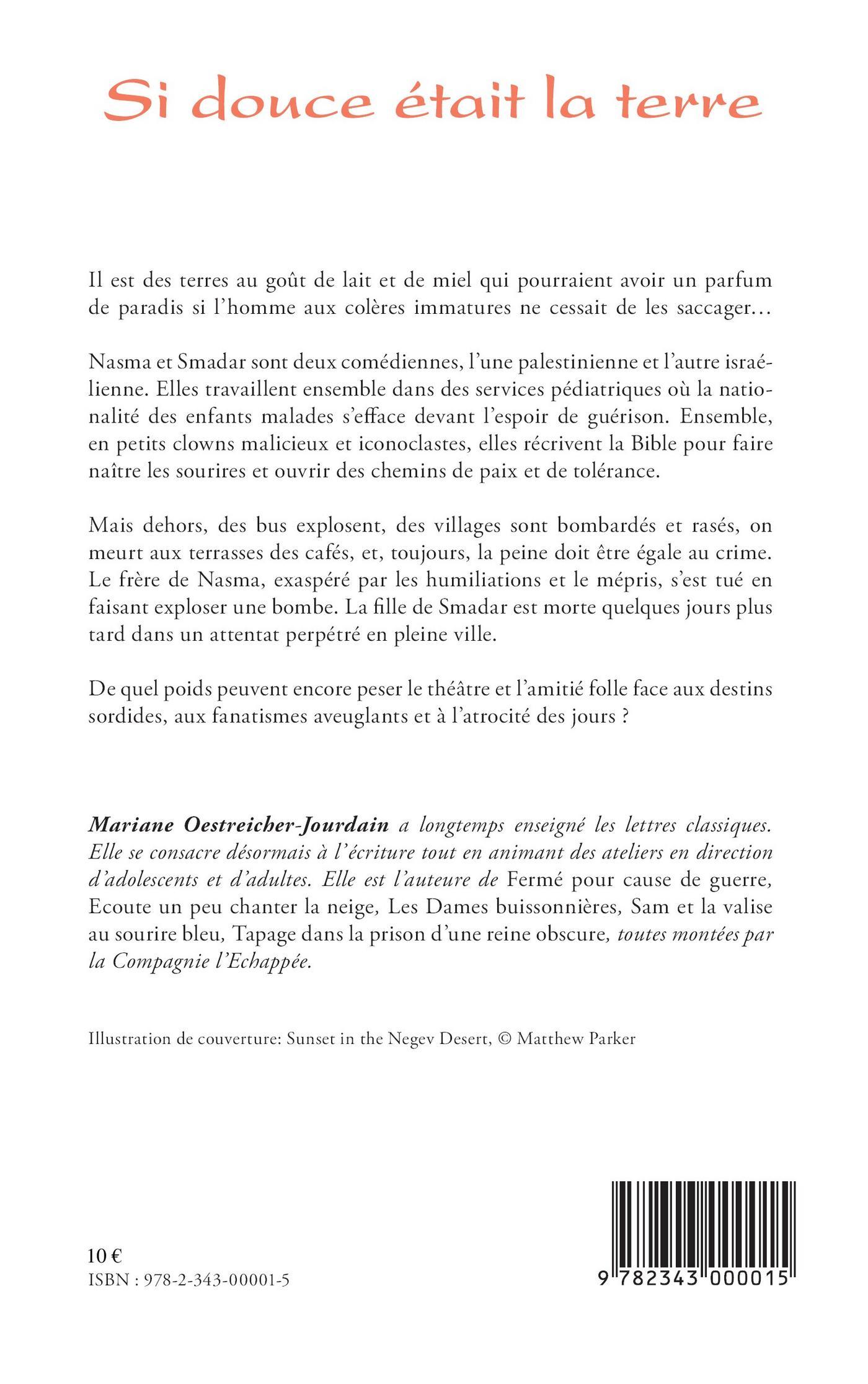 Si douce était la terre

Il est des terres au goût de lait et de miel qui pourraient avoir un parfum de paradis si l'homme aux colères immatures ne cessait de les saccager…

Nasma et Smadar sont deux comédiennes, l'une palestinienne et l'autre israélienne. Elles travaillent ensemble dans des services pédiatriques où la nationalité des enfants malades s'efface devant l'espoir de guérison. Ensemble, en petits clowns malicieux et iconoclastes, elles récrivent la Bible pour faire naître les sourires et ouvrir des chemins de paix et de tolérance.

Mais dehors, des bus explosent, des villages sont bombardés et rasés, on meurt aux terrasses des cafés, et, toujours, la peine doit être égale au crime. Le frère de Nasma, exaspéré par les humiliations et le mépris, s'est tué en faisant exploser une bombe. La fille de Smadar est morte quelques jours plus tard dans un attentat perpétré en pleine ville.

De quel poids peuvent encore peser le théâtre et l'amitié folle face aux destins sordides, aux fanatismes aveuglants et à l'atrocité des jours ?

Mariane Oestreicher-Jourdain a longtemps enseigné les lettres classiques. Elle se consacre désormais à l'écriture tout en animant des ateliers en direction d'adolescents et d'adultes. Elle est l'auteure de Fermé pour cause de guerre, Ecoute un peu chanter la neige, Les Dames buissonnières, Sam et la valise au sourire bleu, Tapage dans la prison d'une reine obscure, toutes montées par la Compagnie l'Echappée.

Illustration de couverture: Sunset in the Negev Desert, © Matthew Parker

10 €
ISBN : 978-2-343-00001-5

9 782343 000015